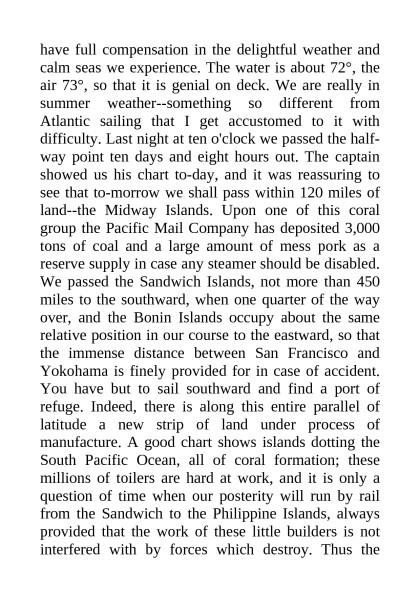 have full compensation in the delightful weather and calm seas we experience. The water is about 72°, the air 73°, so that it is genial on deck. We are really in summer weather--something so different from Atlantic sailing that I get accustomed to it with difficulty. Last night at ten o'clock we passed the half-way point ten days and eight hours out. The captain showed us his chart to-day, and it was reassuring to see that to-morrow we shall pass within 120 miles of land--the Midway Islands. Upon one of this coral group the Pacific Mail Company has deposited 3,000 tons of coal and a large amount of mess pork as a reserve supply in case any steamer should be disabled. We passed the Sandwich Islands, not more than 450 miles to the southward, when one quarter of the way over, and the Bonin Islands occupy about the same relative position in our course to the eastward, so that the immense distance between San Francisco and Yokohama is finely provided for in case of accident. You have but to sail southward and find a port of refuge. Indeed, there is along this entire parallel of latitude a new strip of land under process of manufacture. A good chart shows islands dotting the South Pacific Ocean, all of coral formation; these millions of toilers are hard at work, and it is only a question of time when our posterity will run by rail from the Sandwich to the Philippine Islands, always provided that the work of these little builders is not interfered with by forces which destroy. Thus the